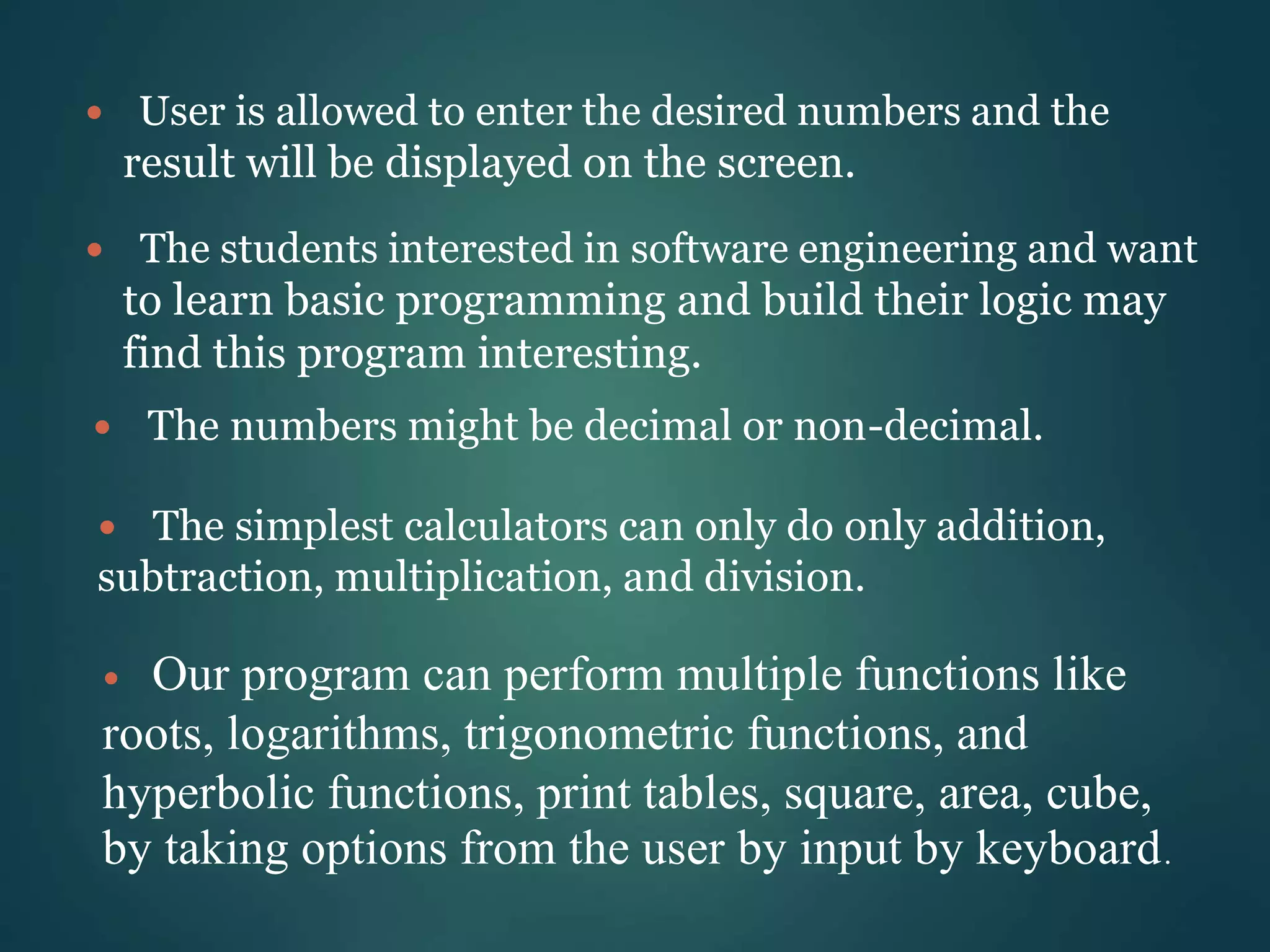 • User is allowed to enter the desired numbers and the result will be displayed on the screen.

• The students interested in software engineering and want to learn basic programming and build their logic may find this program interesting.

• The numbers might be decimal or non-decimal.

• The simplest calculators can only do only addition, subtraction, multiplication, and division.

• Our program can perform multiple functions like roots, logarithms, trigonometric functions, and hyperbolic functions, print tables, square, area, cube, by taking options from the user by input by keyboard.